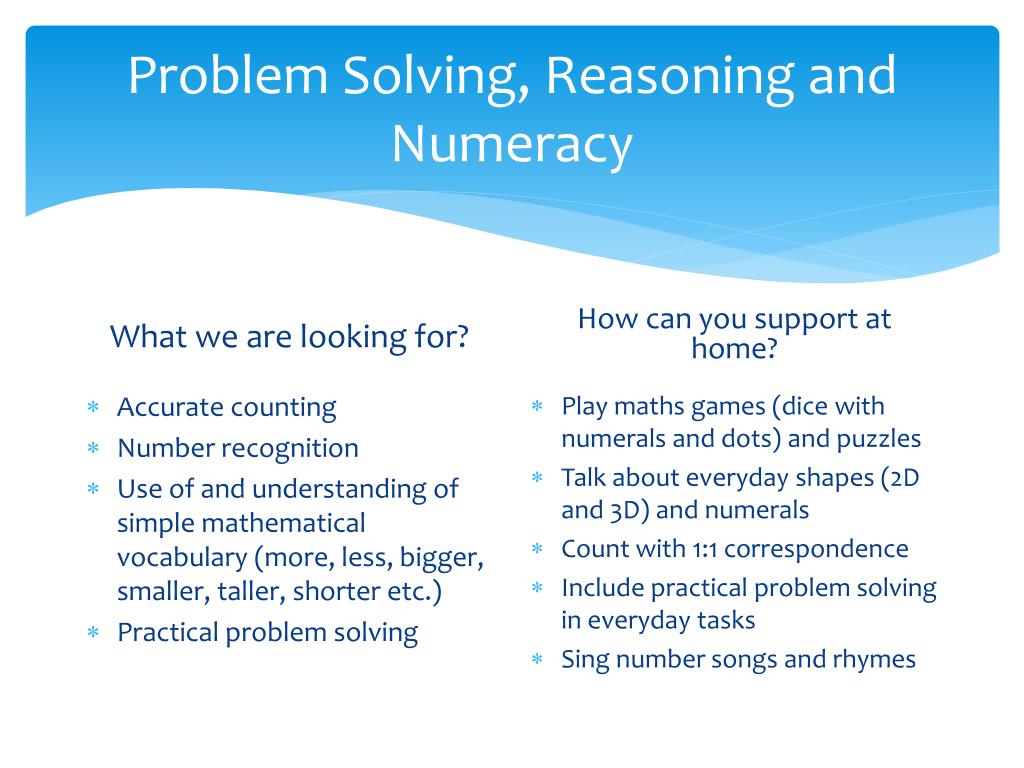 Problem Solving, Reasoning and Numeracy

What we are looking for?

* Accurate counting
* Number recognition
* Use of and understanding of simple mathematical vocabulary (more, less, bigger, smaller, taller, shorter etc.)
* Practical problem solving

How can you support at home?

* Play maths games (dice with numerals and dots) and puzzles
* Talk about everyday shapes (2D and 3D) and numerals
* Count with 1:1 correspondence
* Include practical problem solving in everyday tasks
* Sing number songs and rhymes